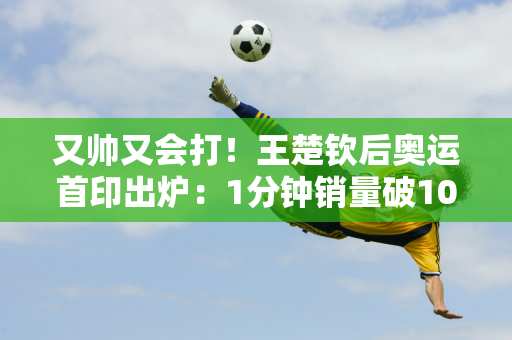 又帅又会打！王楚钦后奥运首印出炉：1分钟销量破10